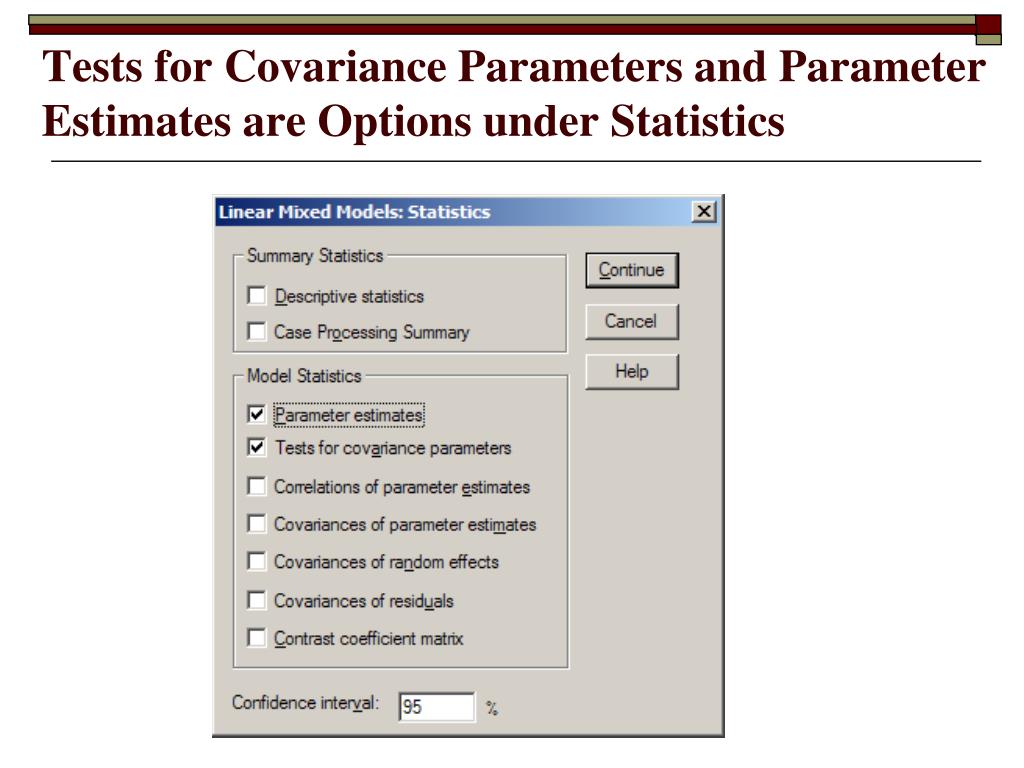 Tests for Covariance Parameters and Parameter Estimates are Options under Statistics

Linear Mixed Models: Statistics

Summary Statistics

Descriptive statistics

Case Processing Summary

Model Statistics

Parameter estimates

Tests for covariance parameters

Correlations of parameter estimates

Covariances of parameter estimates

Covariances of random effects

Covariances of residuals

Contrast coefficient matrix

Confidence interval: 95 %

Continue

Cancel

Help